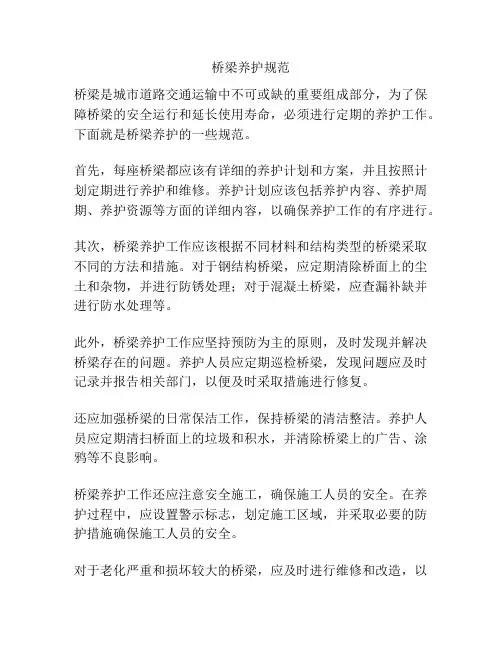 桥梁养护规范

桥梁是城市道路交通运输中不可或缺的重要组成部分，为了保障桥梁的安全运行和延长使用寿命，必须进行定期的养护工作。下面就是桥梁养护的一些规范。

首先，每座桥梁都应该有详细的养护计划和方案，并且按照计划定期进行养护和维修。养护计划应该包括养护内容、养护周期、养护资源等方面的详细内容，以确保养护工作的有序进行。

其次，桥梁养护工作应该根据不同材料和结构类型的桥梁采取不同的方法和措施。对于钢结构桥梁，应定期清除桥面上的尘土和杂物，并进行防锈处理；对于混凝土桥梁，应查漏补缺并进行防水处理等。

此外，桥梁养护工作应坚持预防为主的原则，及时发现并解决桥梁存在的问题。养护人员应定期巡检桥梁，发现问题应及时记录并报告相关部门，以便及时采取措施进行修复。

还应加强桥梁的日常保洁工作，保持桥梁的清洁整洁。养护人员应定期清扫桥面上的垃圾和积水，并清除桥梁上的广告、涂鸦等不良影响。

桥梁养护工作还应注意安全施工，确保施工人员的安全。在养护过程中，应设置警示标志，划定施工区域，并采取必要的防护措施确保施工人员的安全。

对于老化严重和损坏较大的桥梁，应及时进行维修和改造，以